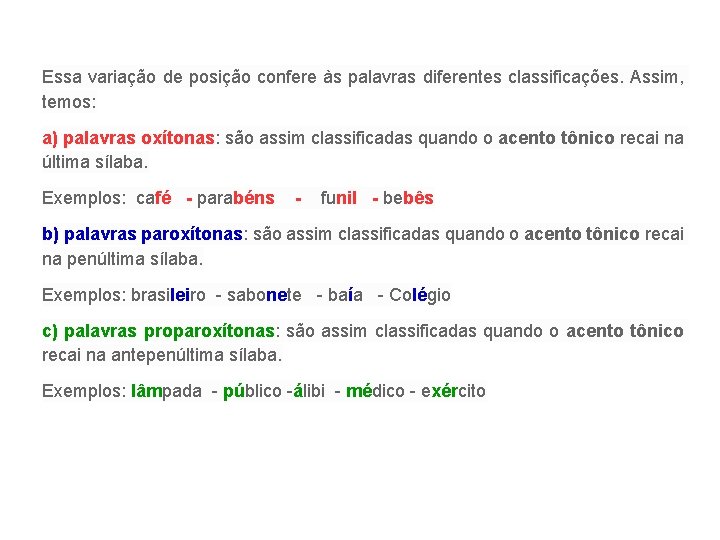 Essa variação de posição confere às palavras diferentes classificações. Assim, temos:

a) palavras oxítonas: são assim classificadas quando o acento tônico recai na última sílaba.

Exemplos: café - parabéns - funil - bebês

b) palavras paroxítonas: são assim classificadas quando o acento tônico recai na penúltima sílaba.

Exemplos: brasileiro - sabonete - baía - Colégio

c) palavras proparoxítonas: são assim classificadas quando o acento tônico recai na antepenúltima sílaba.

Exemplos: lâmpada - público -álibi - médico - exército